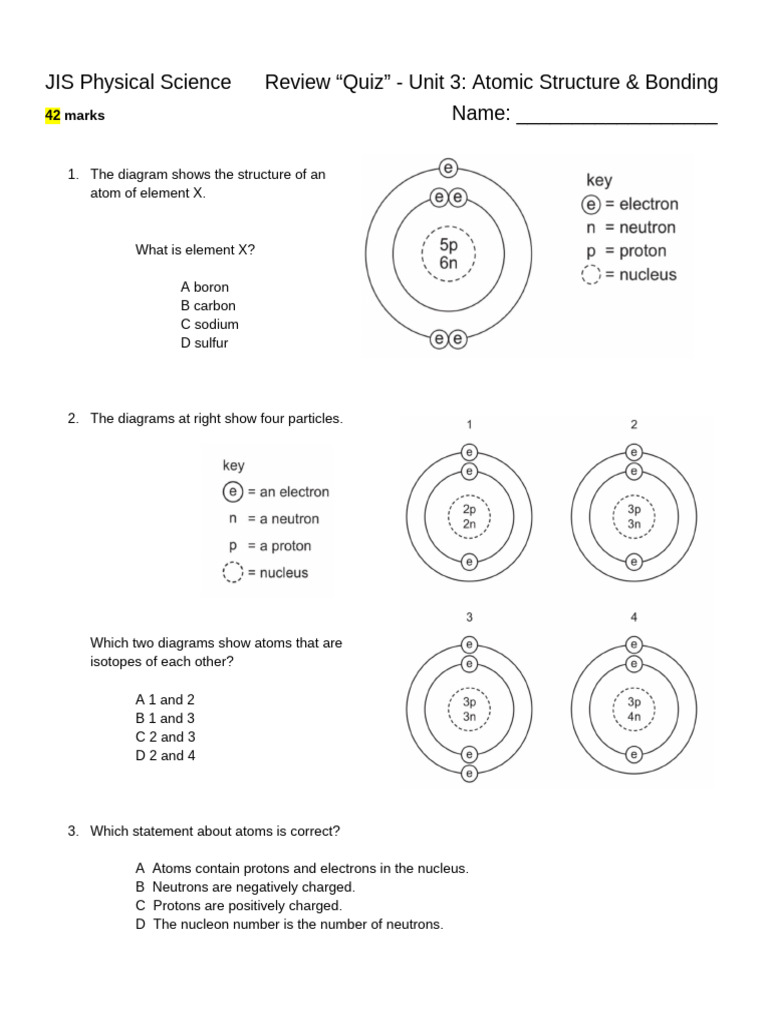 JIS Physical Science Review “Quiz” - Unit 3: Atomic Structure & Bonding

42 marks Name: ___________________

1. The diagram shows the structure of an atom of element X.

e
e e
5p
6n
e e

key
e = electron
n = neutron
p = proton
= nucleus

What is element X?

A boron
B carbon
C sodium
D sulfur

2. The diagrams at right show four particles.

key
e = an electron
n = a neutron
p = a proton
= nucleus

1
e
e
2p
2n
e

2
e
e
3p
3n
e

3
e
e
3p
3n
e
e

4
e
e
3p
4n
e

Which two diagrams show atoms that are isotopes of each other?

A 1 and 2
B 1 and 3
C 2 and 3
D 2 and 4

3. Which statement about atoms is correct?

A Atoms contain protons and electrons in the nucleus.
B Neutrons are negatively charged.
C Protons are positively charged.
D The nucleon number is the number of neutrons.